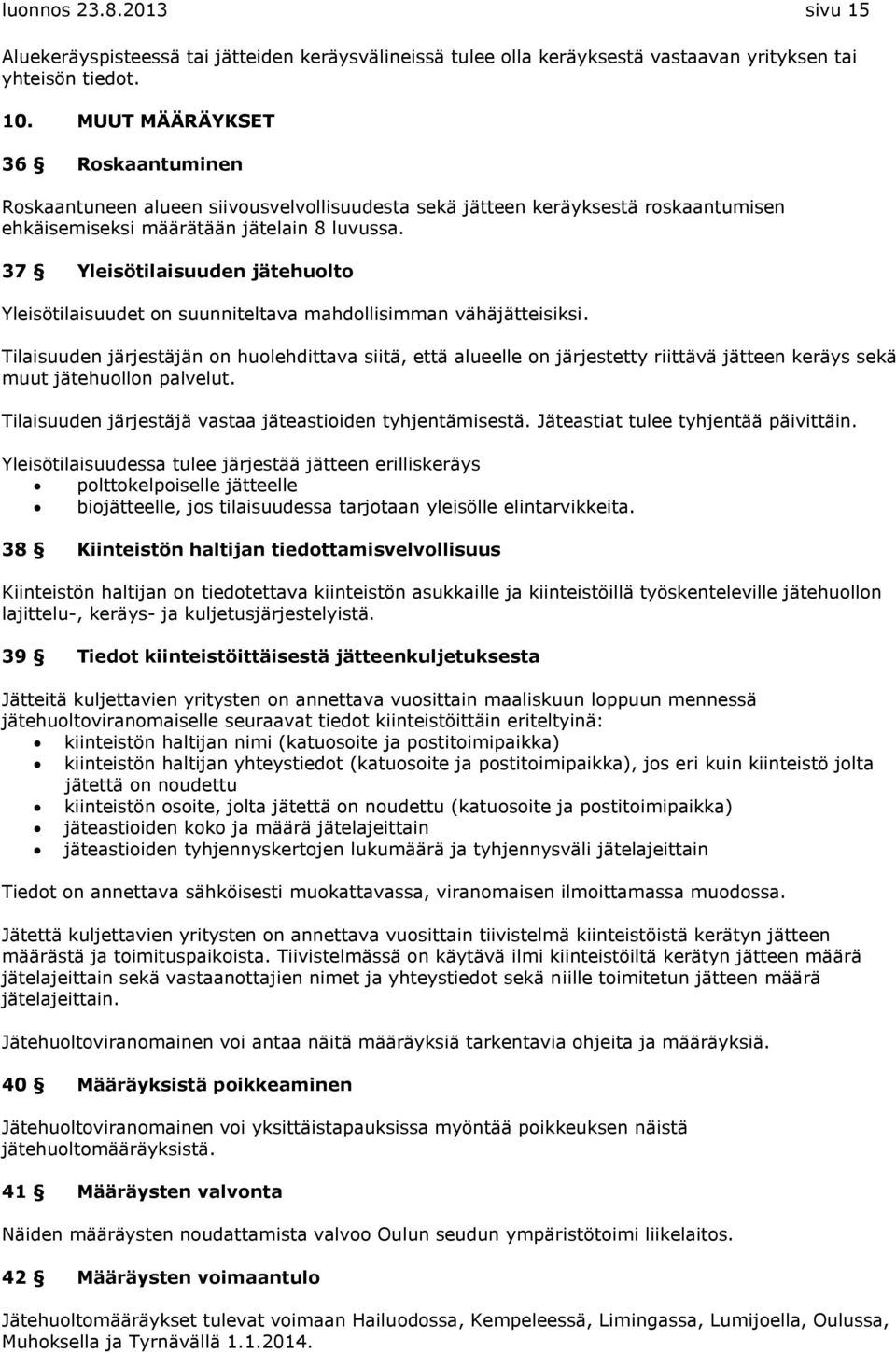 luonnos 23.8.2013 sivu 15

Aluekeräyspisteessä tai jätteiden keräysvälineissä tulee olla keräyksestä vastaavan yrityksen tai yhteisön tiedot.

10. MUUT MÄÄRÄYKSET

36 § Roskaantuminen

Roskaantuneen alueen siivousvelvollisuudesta sekä jätteen keräyksestä roskaantumisen ehkäisemiseksi määrätään jätelain 8 luvussa.

37 § Yleisötilaisuuden jätehuolto

Yleisötilaisuudet on suunniteltava mahdollisimman vähäjätteisiksi.

Tilaisuuden järjestäjän on huolehdittava siitä, että alueelle on järjestetty riittävä jätteen keräys sekä muut jätehuollon palvelut.

Tilaisuuden järjestäjä vastaa jäteastioiden tyhjentämisestä. Jäteastiat tulee tyhjentää päivittäin.

Yleisötilaisuudessa tulee järjestää jätteen erilliskeräys
• polttokelpoiselle jätteelle
• biojätteelle, jos tilaisuudessa tarjotaan yleisölle elintarvikkeita.

38 § Kiinteistön haltijan tiedottamisvelvollisuus

Kiinteistön haltijan on tiedotettava kiinteistön asukkaille ja kiinteistöillä työskenteleville jätehuollon lajittelu-, keräys- ja kuljetusjärjestelyistä.

39 § Tiedot kiinteistöittäisestä jätteenkuljetuksesta

Jätteitä kuljettavien yritysten on annettava vuosittain maaliskuun loppuun mennessä jätehuoltoviranomaiselle seuraavat tiedot kiinteistöittäin eriteltyinä:
• kiinteistön haltijan nimi (katuosoite ja postitoimipaikka)
• kiinteistön haltijan yhteystiedot (katuosoite ja postitoimipaikka), jos eri kuin kiinteistö jolta jätettä on noudettu
• kiinteistön osoite, jolta jätettä on noudettu (katuosoite ja postitoimipaikka)
• jäteastioiden koko ja määrä jätelajeittain
• jäteastioiden tyhjennyskertojen lukumäärä ja tyhjennysväli jätelajeittain

Tiedot on annettava sähköisesti muokattavassa, viranomaisen ilmoittamassa muodossa.

Jätettä kuljettavien yritysten on annettava vuosittain tiivistelmä kiinteistöiltä kerätyn jätteen määrästä ja toimituspaikoista. Tiivistelmässä on käytävä ilmi kiinteistöiltä kerätyn jätteen määrä jätelajeittain sekä vastaanottajien nimet ja yhteystiedot sekä niille toimitetun jätteen määrä jätelajeittain.

Jätehuoltoviranomainen voi antaa näitä määräyksiä tarkentavia ohjeita ja määräyksiä.

40 § Määräyksistä poikkeaminen

Jätehuoltoviranomainen voi yksittäistapauksissa myöntää poikkeuksen näistä jätehuoltomääräyksistä.

41 § Määräysten valvonta

Näiden määräysten noudattamista valvoo Oulun seudun ympäristötoimi liikelaitos.

42 § Määräysten voimaantulo

Jätehuoltomääräykset tulevat voimaan Hailuodossa, Kempeleessä, Limingassa, Lumijoella, Oulussa, Muhoksella ja Tyrnävällä 1.1.2014.